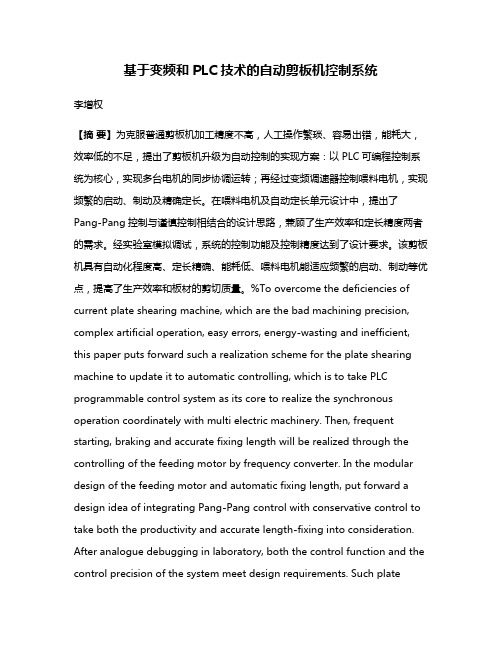 基于变频和 PLC 技术的自动剪板机控制系统

李增权

【摘 要】为克服普通剪板机加工精度不高，人工操作繁琐、容易出错，能耗大，效率低的不足，提出了剪板机升级为自动控制的实现方案：以 PLC 可编程控制系统为核心，实现多台电机的同步协调运转；再经过变频调速器控制喂料电机，实现频繁的启动、制动及精确定长。在喂料电机及自动定长单元设计中，提出了 Pang-Pang 控制与谨慎控制相结合的设计思路，兼顾了生产效率和定长精度两者的需求。经实验室模拟调试，系统的控制功能及控制精度达到了设计要求。该剪板机具有自动化程度高、定长精确、能耗低、喂料电机能适应频繁的启动、制动等优点，提高了生产效率和板材的剪切质量。%To overcome the deficiencies of current plate shearing machine, which are the bad machining precision, complex artificial operation, easy errors, energy-wasting and inefficient, this paper puts forward such a realization scheme for the plate shearing machine to update it to automatic controlling, which is to take PLC programmable control system as its core to realize the synchronous operation coordinately with multi electric machinery. Then, frequent starting, braking and accurate fixing length will be realized through the controlling of the feeding motor by frequency converter. In the modular design of the feeding motor and automatic fixing length, put forward a design idea of integrating Pang-Pang control with conservative control to take both the productivity and accurate length-fixing into consideration. After analogue debugging in laboratory, both the control function and the control precision of the system meet design requirements. Such plate